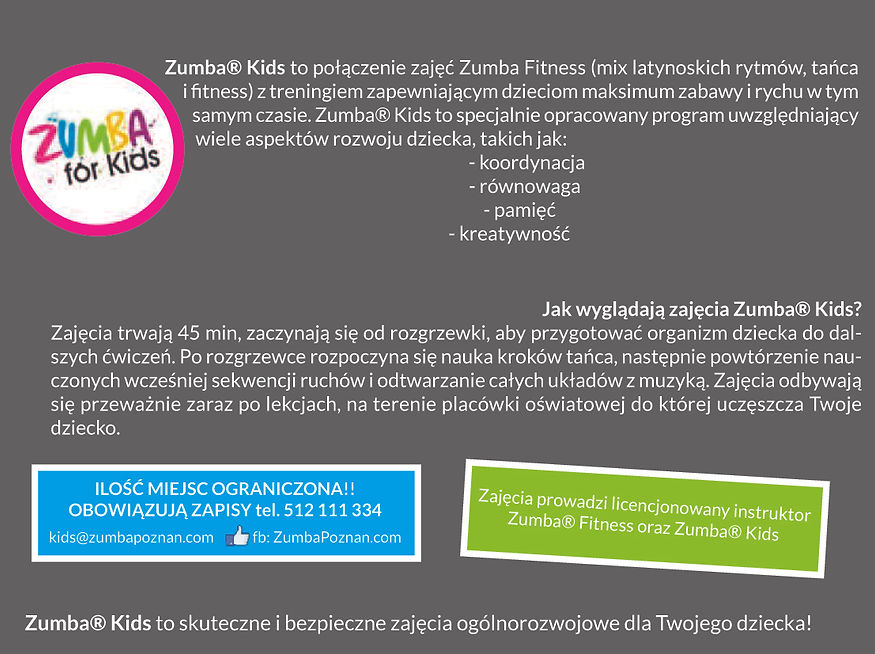 ZUMBA for Kids

Zumba® Kids to połączenie zajęć Zumba Fitness (mix latynoskich rytmów, tańca i fitness) z treningiem zapewniającym dzieciom maksimum zabawy i rychu w tym samym czasie. Zumba® Kids to specjalnie opracowany program uwzględniający wiele aspektów rozwoju dziecka, takich jak:
- koordynacja
- równowaga
- pamięć
- kreatywność

Jak wyglądają zajęcia Zumba® Kids?
Zajęcia trwają 45 min, zaczynają się od rozgrzewki, aby przygotować organizm dziecka do dalszych ćwiczeń. Po rozgrzewce rozpoczyna się nauka kroków tańca, następnie powtórzenie nauczonych wcześniej sekwencji ruchów i odtwarzanie całych układów z muzyką. Zajęcia odbywają się przeważnie zaraz po lekcjach, na terenie placówki oświatowej do której uczęszcza Twoje dziecko.

ILOŚĆ MIEJSC OGRANICZONA!!
OBOWIĄZUJĄ ZAPISY tel. 512 111 334
kids@zumbapoznan.com fb: ZumbaPoznan.com

Zajęcia prowadzi licencjonowany instruktor Zumba® Fitness oraz Zumba® Kids

Zumba® Kids to skuteczne i bezpieczne zajęcia ogólnorozwojowe dla Twojego dziecka!